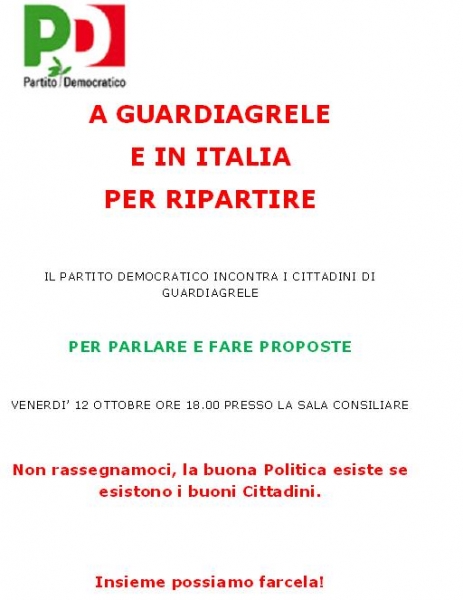 PD
Partito Democratico

A GUARDIAGRELE
E IN ITALIA
PER RIPARTIRE

IL PARTITO DEMOCRATICO INCONTRA I CITTADINI DI GUARDIAGRELE

PER PARLARE E FARE PROPOSTE

VENERDI' 12 OTTOBRE ORE 18.00 PRESSO LA SALA CONSILIARE

Non rassegnamoci, la buona Politica esiste se esistono i buoni Cittadini.

Insieme possiamo farcela!